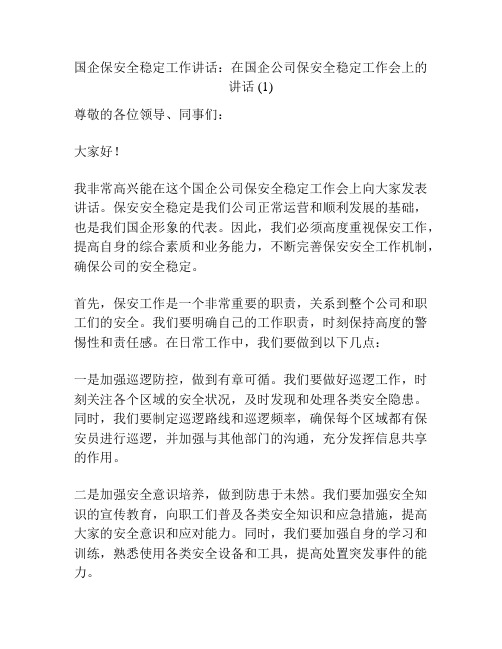 国企保安全稳定工作讲话：在国企公司保安全稳定工作会上的讲话 (1)

尊敬的各位领导、同事们：

大家好！

我非常高兴能在这个国企公司保安全稳定工作会上向大家发表讲话。保安安全稳定是我们公司正常运营和顺利发展的基础，也是我们国企形象的代表。因此，我们必须高度重视保安工作，提高自身的综合素质和业务能力，不断完善保安安全工作机制，确保公司的安全稳定。

首先，保安工作是一个非常重要的职责，关系到整个公司和职工们的安全。我们要明确自己的工作职责，时刻保持高度的警惕性和责任感。在日常工作中，我们要做到以下几点：

一是加强巡逻防控，做到有章可循。我们要做好巡逻工作，时刻关注各个区域的安全状况，及时发现和处理各类安全隐患。同时，我们要制定巡逻路线和巡逻频率，确保每个区域都有保安员进行巡逻，并加强与其他部门的沟通，充分发挥信息共享的作用。

二是加强安全意识培养，做到防患于未然。我们要加强安全知识的宣传教育，向职工们普及各类安全知识和应急措施，提高大家的安全意识和应对能力。同时，我们要加强自身的学习和训练，熟悉使用各类安全设备和工具，提高处置突发事件的能力。